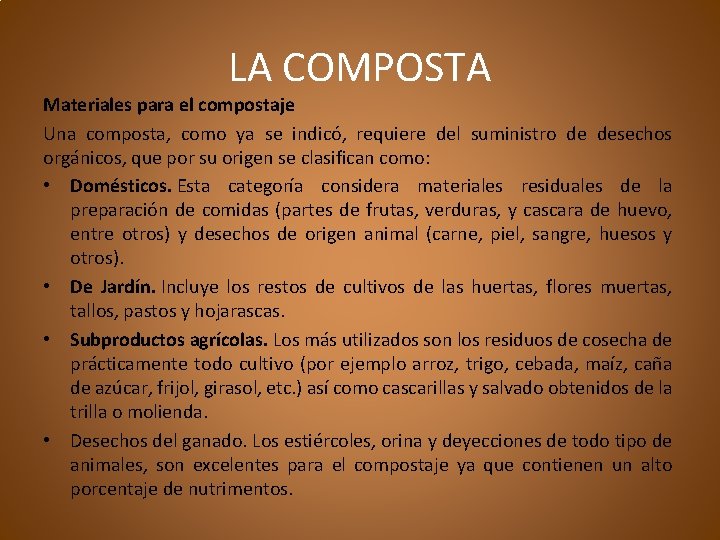 LA COMPOSTA

Materiales para el compostaje

Una composta, como ya se indicó, requiere del suministro de desechos orgánicos, que por su origen se clasifican como:

• Domésticos. Esta categoría considera materiales residuales de la preparación de comidas (partes de frutas, verduras, y cascara de huevo, entre otros) y desechos de origen animal (carne, piel, sangre, huesos y otros).
• De Jardín. Incluye los restos de cultivos de las huertas, flores muertas, tallos, pastos y hojarascas.
• Subproductos agrícolas. Los más utilizados son los residuos de cosecha de prácticamente todo cultivo (por ejemplo arroz, trigo, cebada, maíz, caña de azúcar, frijol, girasol, etc.) así como cascarillas y salvado obtenidos de la trilla o molienda.
• Desechos del ganado. Los estiércoles, orina y deyecciones de todo tipo de animales, son excelentes para el compostaje ya que contienen un alto porcentaje de nutrimentos.